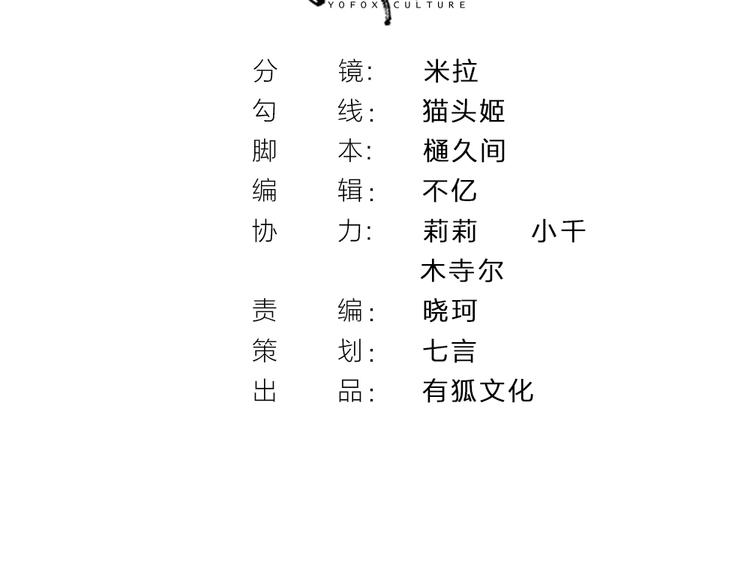 YOFOX CULTURE

分 镜: 米拉
勾 线: 猫头姬
脚 本: 樋久间
编 辑: 不亿
协 力: 莉莉 小千
木寺尔
责 编: 晓珂
策 划: 七言
出 品: 有狐文化